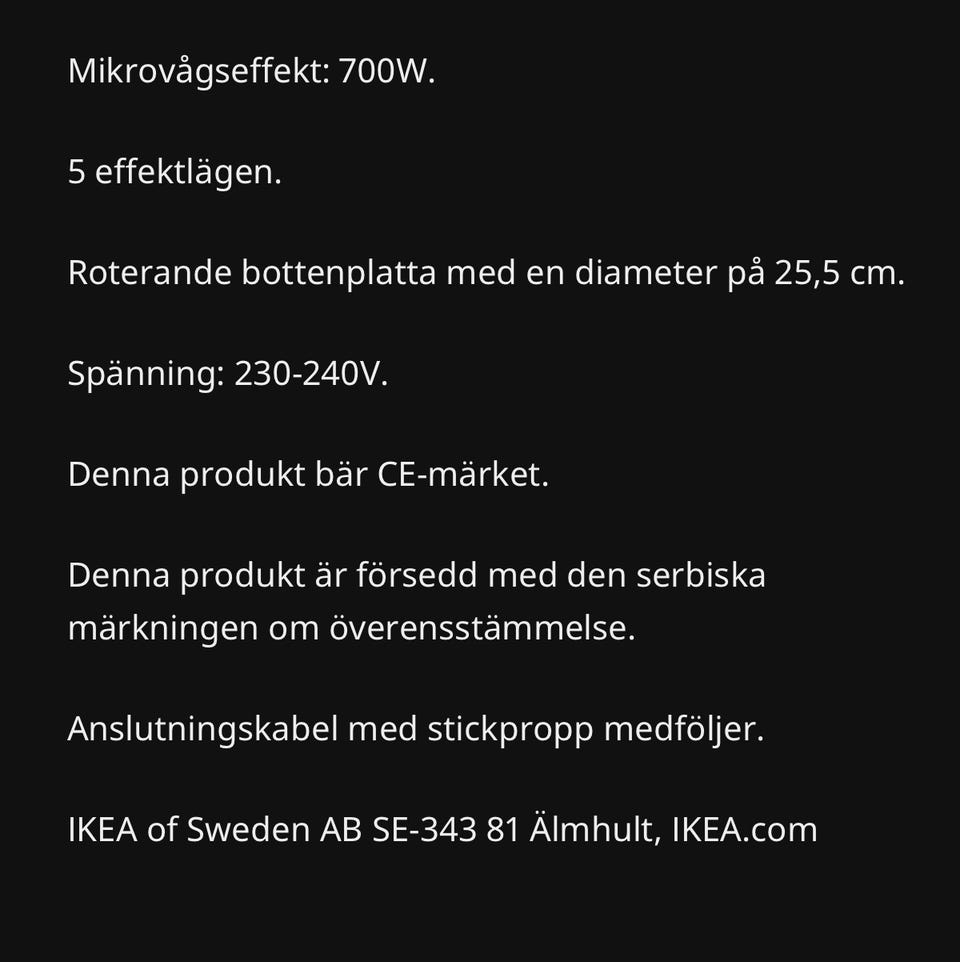 Mikrovågseffekt: 700W.

5 effektlägen.

Roterande bottenplatta med en diameter på 25,5 cm.

Spänning: 230-240V.

Denna produkt bär CE-märket.

Denna produkt är försedd med den serbiska märkningen om överensstämmelse.

Anslutningskabel med stickpropp medföljer.

IKEA of Sweden AB SE-343 81 Älmhult, IKEA.com